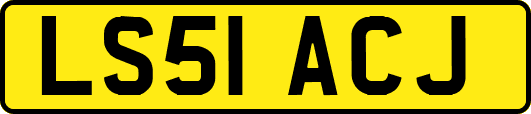 LS51 ACJ